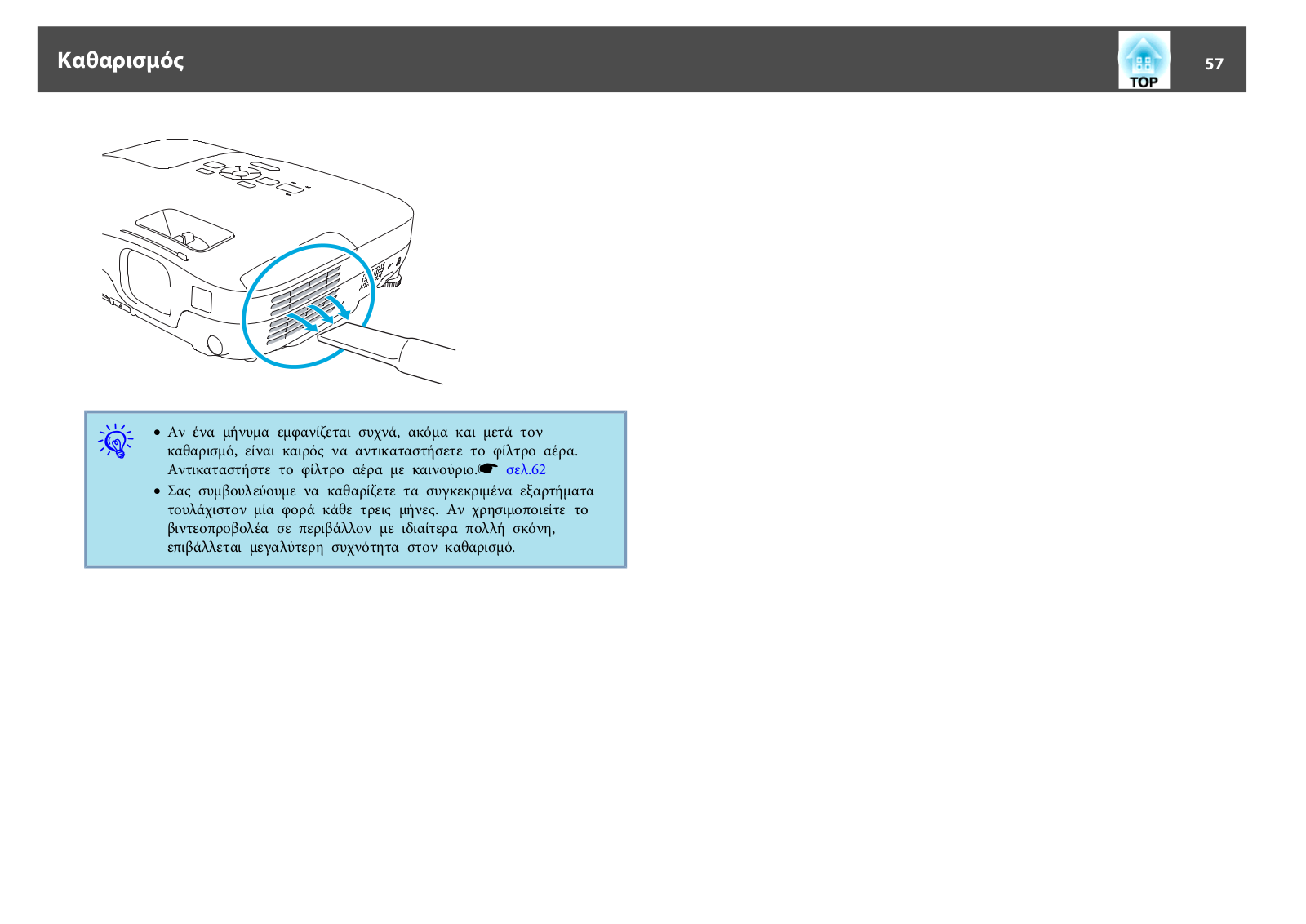 Καθαρισμός

TOP

57

• Αν ένα μήνυμα εμφανίζεται συχνά, ακόμα και μετά τον καθαρισμό, είναι καιρός να αντικαταστήσετε το φίλτρο αέρα. Αντικαταστήστε το φίλτρο αέρα με καινούριο.☛ σελ.62
• Σας συμβουλεύουμε να καθαρίζετε τα συγκεκριμένα εξαρτήματα τουλάχιστον μία φορά κάθε τρεις μήνες. Αν χρησιμοποιείτε το βιντεοπροβολέα σε περιβάλλον με ιδιαίτερα πολλή σκόνη, επιβάλλεται μεγαλύτερη συχνότητα στον καθαρισμό.